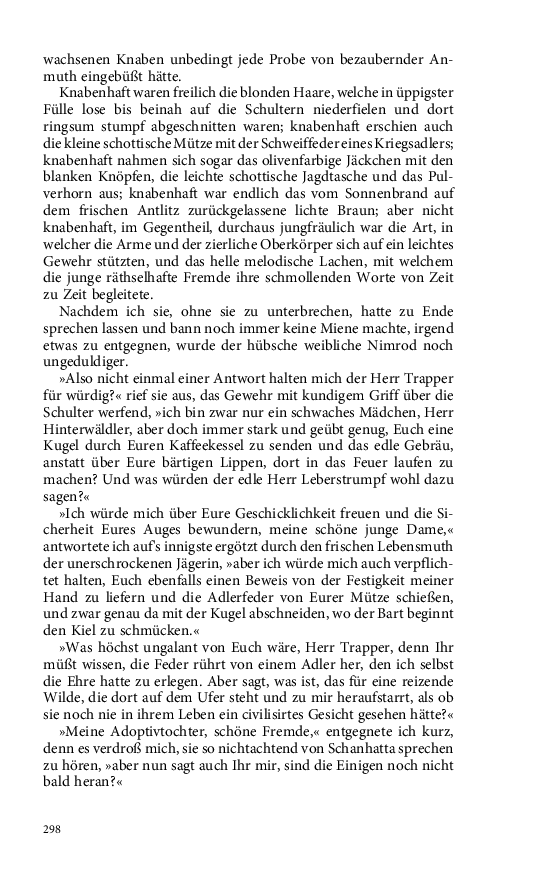 wachsenen Knaben unbedingt jede Probe von bezaubernder Anmuth eingebüßt hätte.

Knabenhaft waren freilich die blonden Haare, welche in üppigster Fülle lose bis beinah auf die Schultern niederfielen und dort ringsum stumpf abgeschnitten waren; knabenhaft erschien auch die kleine schottische Mütze mit der Schweiffeder eines Kriegsadlers; knabenhaft nahmen sich sogar das olivenfarbige Jäckchen mit den blanken Knöpfen, die leichte schottische Jagdtasche und das Pulverhorn aus; knabenhaft war endlich das vom Sonnenbrand auf dem frischen Antlitz zurückgelassene lichte Braun; aber nicht knabenhaft, im Gegentheil, durchaus jungfräulich war die Art, in welcher die Arme und der zierliche Oberkörper sich auf ein leichtes Gewehr stützten, und das helle melodische Lachen, mit welchem die junge räthselhafte Fremde ihre schmollenden Worte von Zeit zu Zeit begleitete.

Nachdem ich sie, ohne sie zu unterbrechen, hatte zu Ende sprechen lassen und bann noch immer keine Miene machte, irgend etwas zu entgegnen, wurde der hübsche weibliche Nimrod noch ungeduldiger.

»Also nicht einmal einer Antwort halten mich der Herr Trapper für würdig?« rief sie aus, das Gewehr mit kundigem Griff über die Schulter werfend, »ich bin zwar nur ein schwaches Mädchen, Herr Hinterwäldler, aber doch immer stark und geübt genug, Euch eine Kugel durch Euren Kaffeekessel zu senden und das edle Gebräu, anstatt über Eure bärtigen Lippen, dort in das Feuer laufen zu machen? Und was würden der edle Herr Leberstrumpf wohl dazu sagen?«

»Ich würde mich über Eure Geschicklichkeit freuen und die Sicherheit Eures Auges bewundern, meine schöne junge Dame,« antwortete ich auf's innigste ergötzt durch den frischen Lebensmuth der unerschrockenen Jägerin, »aber ich würde mich auch verpflichtet halten, Euch ebenfalls einen Beweis von der Festigkeit meiner Hand zu liefern und die Adlerfeder von Eurer Mütze schießen, und zwar genau da mit der Kugel abschneiden, wo der Bart beginnt den Kiel zu schmücken.«

»Was höchst ungalant von Euch wäre, Herr Trapper, denn Ihr müßt wissen, die Feder rührt von einem Adler her, den ich selbst die Ehre hatte zu erlegen. Aber sagt, was ist, das für eine reizende Wilde, die dort auf dem Ufer steht und zu mir heraufstarrt, als ob sie noch nie in ihrem Leben ein civilisirtes Gesicht gesehen hätte?«

»Meine Adoptivtochter, schöne Fremde,« entgegnete ich kurz, denn es verdroß mich, sie so nichtachtend von Schanhatta sprechen zu hören, »aber nun sagt auch Ihr mir, sind die Einigen noch nicht bald heran?«

298